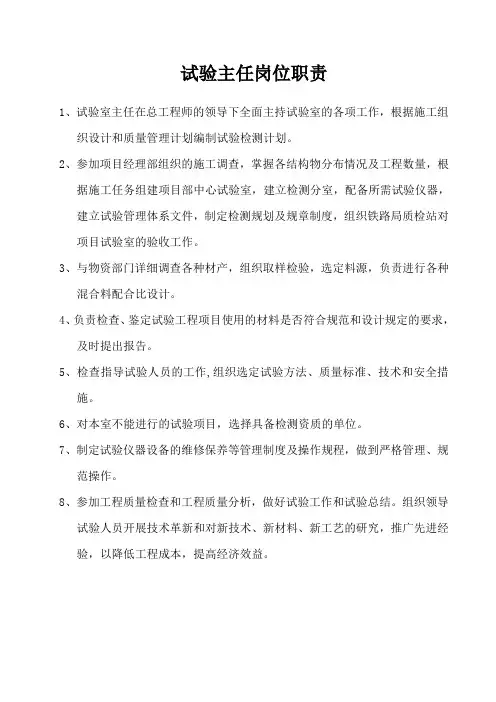 试验主任岗位职责

1、试验室主任在总工程师的领导下全面主持试验室的各项工作，根据施工组织设计和质量管理计划编制试验检测计划。

2、参加项目经理部组织的施工调查，掌握各结构物分布情况及工程数量，根据施工任务组建项目部中心试验室，建立检测分室，配备所需试验仪器，建立试验管理体系文件，制定检测规划及规章制度，组织铁路局质检站对项目试验室的验收工作。

3、与物资部门详细调查各种材产，组织取样检验，选定料源，负责进行各种混合料配合比设计。

4、负责检查、鉴定试验工程项目使用的材料是否符合规范和设计规定的要求，及时提出报告。

5、检查指导试验人员的工作,组织选定试验方法、质量标准、技术和安全措施。

6、对本室不能进行的试验项目，选择具备检测资质的单位。

7、制定试验仪器设备的维修保养等管理制度及操作规程，做到严格管理、规范操作。

8、参加工程质量检查和工程质量分析，做好试验工作和试验总结。组织领导试验人员开展技术革新和对新技术、新材料、新工艺的研究，推广先进经验，以降低工程成本，提高经济效益。